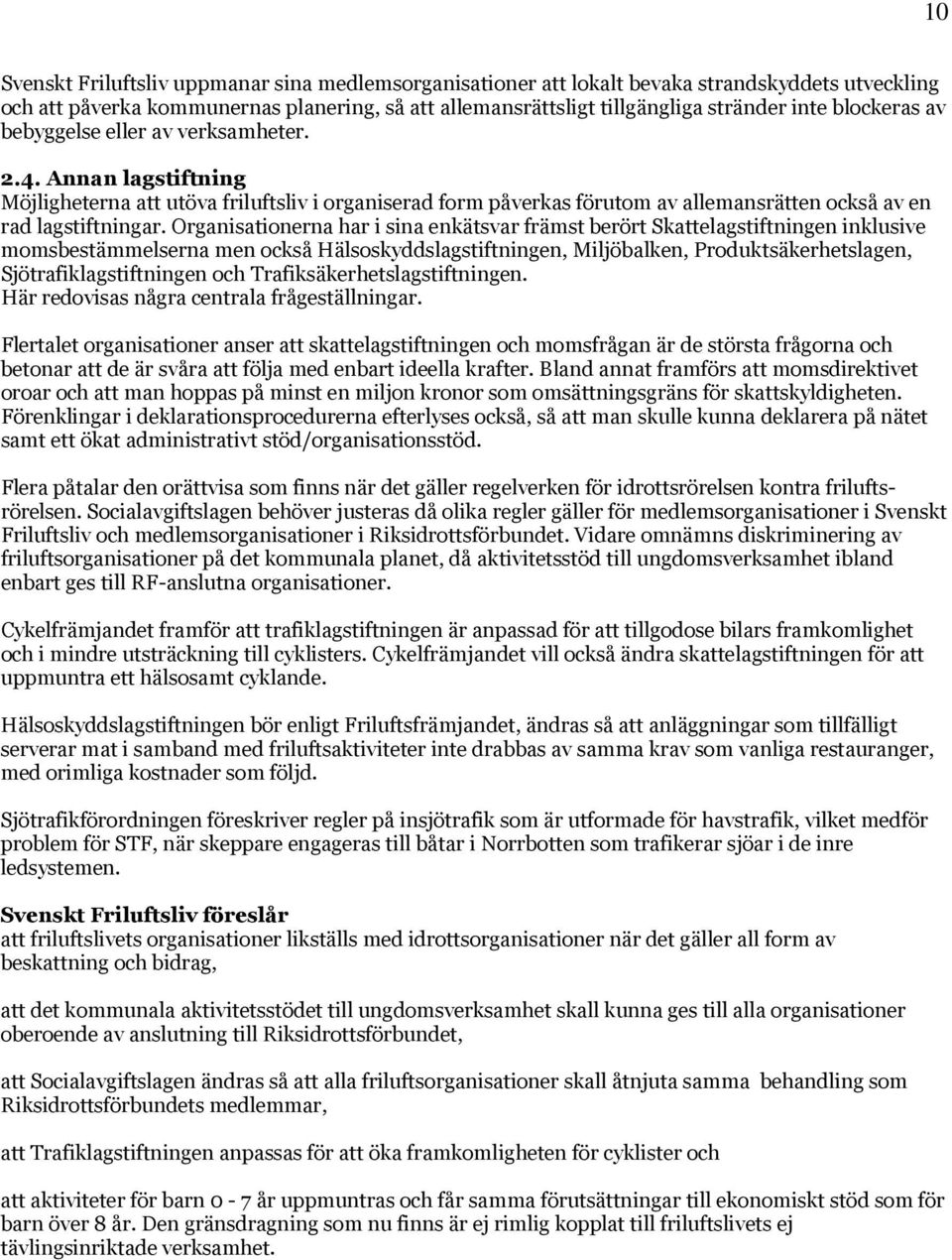 10

Svenskt Friluftsliv uppmanar sina medlemsorganisationer att lokalt bevaka strandskyddets utveckling och att påverka kommunernas planering, så att allemansrättsligt tillgängliga stränder inte blockeras av bebyggelse eller av verksamheter.

2.4. Annan lagstiftning
Möjligheterna att utöva friluftsliv i organiserad form påverkas förutom av allemansrätten också av en rad lagstiftningar. Organisationerna har i sina enkätsvar främst berört Skattelagstiftningen inklusive momsbestämmelserna men också Hälsoskyddslagstiftningen, Miljöbalken, Produktsäkerhetslagen, Sjötrafiklagstiftningen och Trafiksäkerhetslagstiftningen.
Här redovisas några centrala frågeställningar.

Flertalet organisationer anser att skattelagstiftningen och momsfrågan är de största frågorna och betonar att de är svåra att följa med enbart ideella krafter. Bland annat framförs att momsdirektivet oroar och att man hoppas på minst en miljon kronor som omsättningsgräns för skattskyldigheten. Förenklingar i deklarationsprocedurerna efterlyses också, så att man skulle kunna deklarera på nätet samt ett ökat administrativt stöd/organisationsstöd.

Flera påtalar den orättvisa som finns när det gäller regelverken för idrottsrörelsen kontra friluftsrörelsen. Socialavgiftslagen behöver justeras då olika regler gäller för medlemsorganisationer i Svenskt Friluftsliv och medlemsorganisationer i Riksidrottsförbundet. Vidare omnämns diskriminering av friluftsorganisationer på det kommunala planet, då aktivitetsstöd till ungdomsverksamhet ibland enbart ges till RF-anslutna organisationer.

Cykelfrämjandet framför att trafiklagstiftningen är anpassad för att tillgodose bilars framkomlighet och i mindre utsträckning till cyklisters. Cykelfrämjandet vill också ändra skattelagstiftningen för att uppmuntra ett hälsosamt cyklande.

Hälsoskyddslagstiftningen bör enligt Friluftsfrämjandet, ändras så att anläggningar som tillfälligt serverar mat i samband med friluftsaktiviteter inte drabbas av samma krav som vanliga restauranger, med orimliga kostnader som följd.

Sjötrafikförordningen föreskriver regler på insjötrafik som är utformade för havstrafik, vilket medför problem för STF, när skeppare engageras till båtar i Norrbotten som trafikerar sjöar i de inre ledsystemen.

Svenskt Friluftsliv föreslår
att friluftslivets organisationer likställs med idrottsorganisationer när det gäller all form av beskattning och bidrag,

att det kommunala aktivitetsstödet till ungdomsverksamhet skall kunna ges till alla organisationer oberoende av anslutning till Riksidrottsförbundet,

att Socialavgiftslagen ändras så att alla friluftsorganisationer skall åtnjuta samma behandling som Riksidrottsförbundets medlemmar,

att Trafiklagstiftningen anpassas för att öka framkomligheten för cyklister och

att aktiviteter för barn 0 - 7 år uppmuntras och får samma förutsättningar till ekonomiskt stöd som för barn över 8 år. Den gränsdragning som nu finns är ej rimlig kopplat till friluftslivets ej tävlingsinriktade verksamhet.